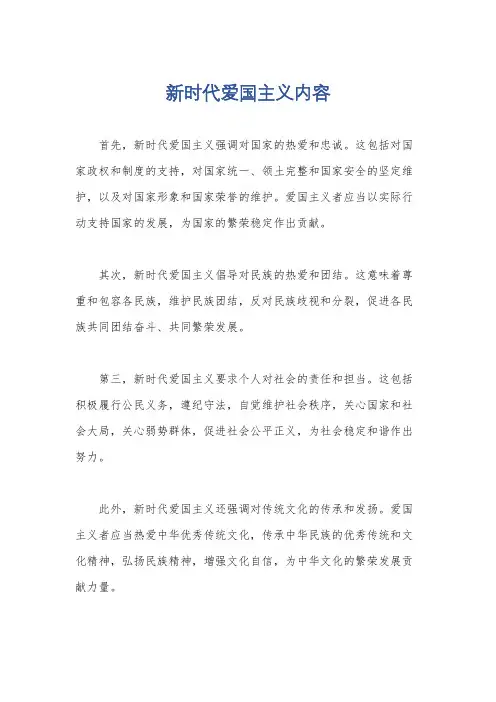 新时代爱国主义内容

首先，新时代爱国主义强调对国家的热爱和忠诚。这包括对国家政权和制度的支持，对国家统一、领土完整和国家安全的坚定维护，以及对国家形象和国家荣誉的维护。爱国主义者应当以实际行动支持国家的发展，为国家的繁荣稳定作出贡献。

其次，新时代爱国主义倡导对民族的热爱和团结。这意味着尊重和包容各民族，维护民族团结，反对民族歧视和分裂，促进各民族共同团结奋斗、共同繁荣发展。

第三，新时代爱国主义要求个人对社会的责任和担当。这包括积极履行公民义务，遵纪守法，自觉维护社会秩序，关心国家和社会大局，关心弱势群体，促进社会公平正义，为社会稳定和谐作出努力。

此外，新时代爱国主义还强调对传统文化的传承和发扬。爱国主义者应当热爱中华优秀传统文化，传承中华民族的优秀传统和文化精神，弘扬民族精神，增强文化自信，为中华文化的繁荣发展贡献力量。